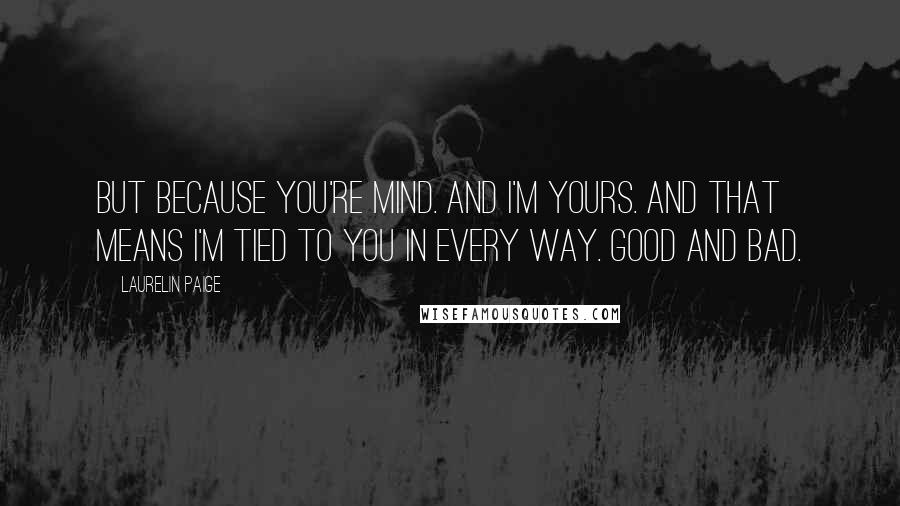 BUT BECAUSE YOU'RE MIND. AND I'M YOURS. AND THAT MEANS I'M TIED TO YOU IN EVERY WAY. GOOD AND BAD.

LAURELIN PAIGE

WISEFAMOUSQUOTES.COM